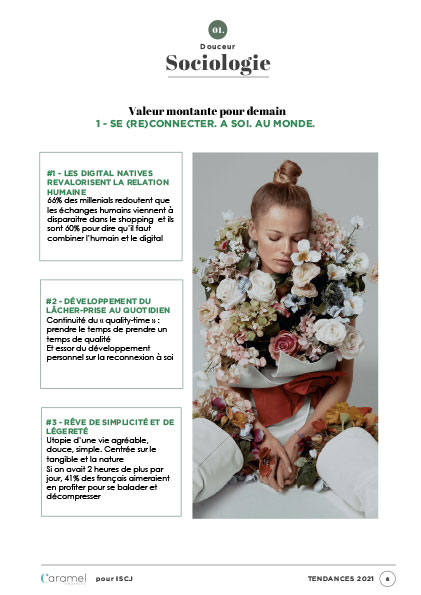 01.

Douceur

Sociologie

Valeur montante pour demain

1 - SE (RE)CONNECTER. A SOI. AU MONDE.

#1 - LES DIGITAL NATIVES REVALORISENT LA RELATION HUMAINE

66% des millenials redoutent que les échanges humains viennent à disparaitre dans le shopping et ils sont 60% pour dire qu'il faut combiner l'humain et le digital

#2 - DÉVELOPPEMENT DU LÂCHER-PRISE AU QUOTIDIEN

Continuité du « quality-time » : prendre le temps de prendre un temps de qualité

Et essor du développement personnel sur la reconnexion à soi

#3 - RÊVE DE SIMPLICITÉ ET DE LÉGERETÉ

Utopie d'une vie agréable, douce, simple. Centrée sur le tangible et la nature

Si on avait 2 heures de plus par jour, 41% des français aimeraient en profiter pour se balader et décompresser

Caramel pour ISCJ

TENDANCES 2021 6